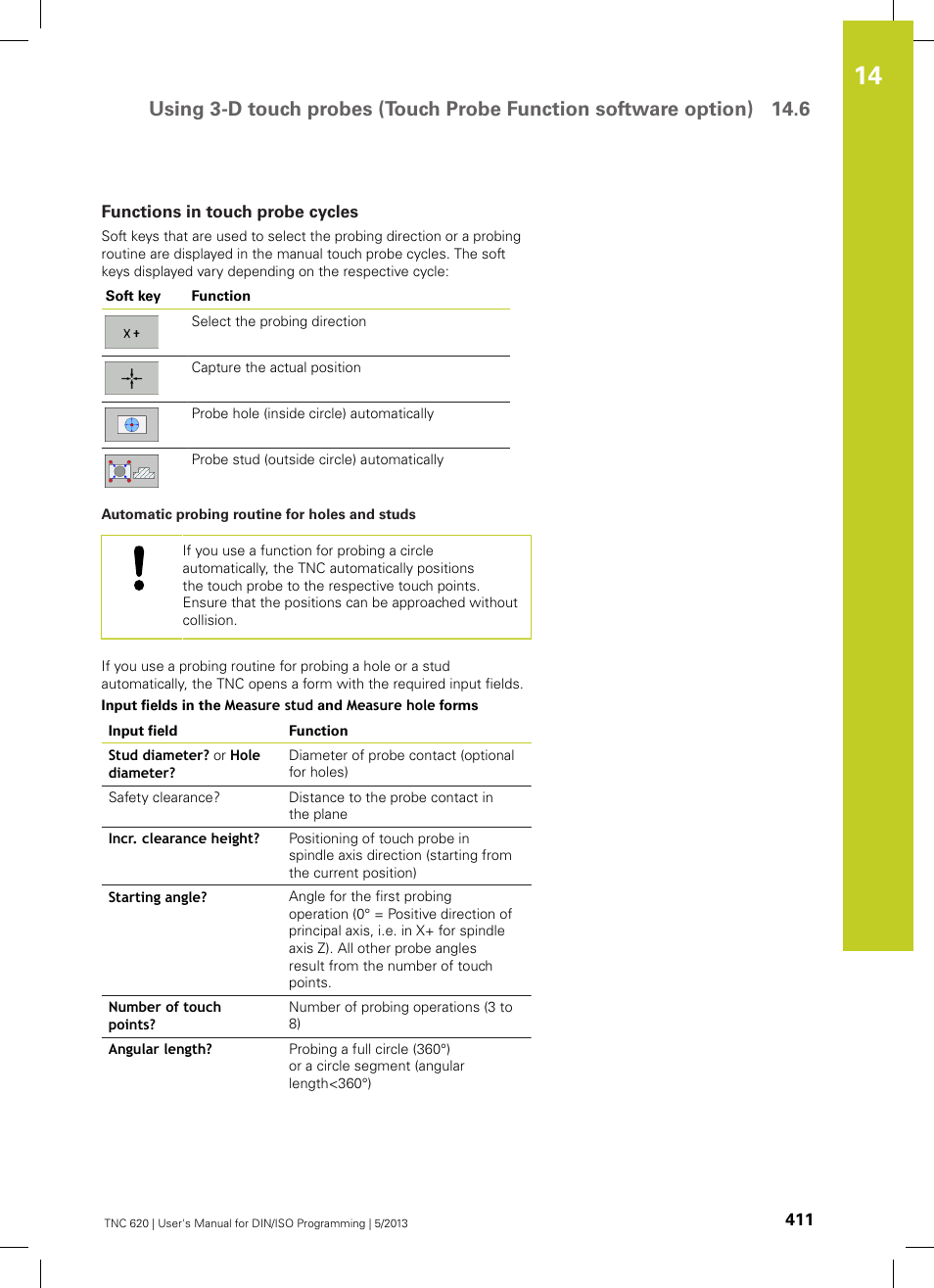 14

Using 3-D touch probes (Touch Probe Function software option) 14.6

Functions in touch probe cycles

Soft keys that are used to select the probing direction or a probing routine are displayed in the manual touch probe cycles. The soft keys displayed vary depending on the respective cycle:

| Soft key | Function |
|---|---|
| X + | Select the probing direction |
| | Capture the actual position |
| | Probe hole (inside circle) automatically |
| | Probe stud (outside circle) automatically |

Automatic probing routine for holes and studs

If you use a function for probing a circle automatically, the TNC automatically positions the touch probe to the respective touch points. Ensure that the positions can be approached without collision.

If you use a probing routine for probing a hole or a stud automatically, the TNC opens a form with the required input fields.

Input fields in the Measure stud and Measure hole forms

| Input field | Function |
|---|---|
| Stud diameter? or Hole diameter? | Diameter of probe contact (optional for holes) |
| Safety clearance? | Distance to the probe contact in the plane |
| Incr. clearance height? | Positioning of touch probe in spindle axis direction (starting from the current position) |
| Starting angle? | Angle for the first probing operation (0° = Positive direction of principal axis, i.e. in X+ for spindle axis Z). All other probe angles result from the number of touch points. |
| Number of touch points? | Number of probing operations (3 to 8) |
| Angular length? | Probing a full circle (360°) or a circle segment (angular length<360°) |

TNC 620 | User's Manual for DIN/ISO Programming | 5/2013

411